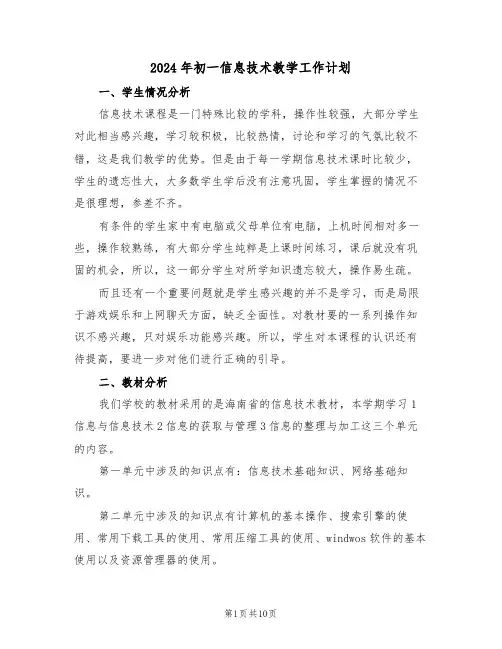 2024年初一信息技术教学工作计划

一、学生情况分析

信息技术课程是一门特殊比较的学科，操作性较强，大部分学生对此相当感兴趣，学习较积极，比较热情，讨论和学习的气氛比较不错，这是我们教学的优势。但是由于每一学期信息技术课时比较少，学生的遗忘性大，大多数学生学后没有注意巩固，学生掌握的情况不是很理想，参差不齐。

有条件的学生家中有电脑或父母单位有电脑，上机时间相对多一些，操作较熟练，有大部分学生纯粹是上课时间练习，课后就没有巩固的机会，所以，这一部分学生对所学知识遗忘较大，操作易生疏。

而且还有一个重要问题就是学生感兴趣的并不是学习，而是局限于游戏娱乐和上网聊天方面，缺乏全面性。对教材要的一系列操作知识不感兴趣，只对娱乐功能感兴趣。所以，学生对本课程的认识还有待提高，要进一步对他们进行正确的引导。

二、教材分析

我们学校的教材采用的是海南省的信息技术教材，本学期学习1信息与信息技术2信息的获取与管理3信息的整理与加工这三个单元的内容。

第一单元中涉及的知识点有：信息技术基础知识、网络基础知识。

第二单元中涉及的知识点有计算机的基本操作、搜索引擎的使用、常用下载工具的使用、常用压缩工具的使用、windwos软件的基本使用以及资源管理器的使用。

第1页共10页